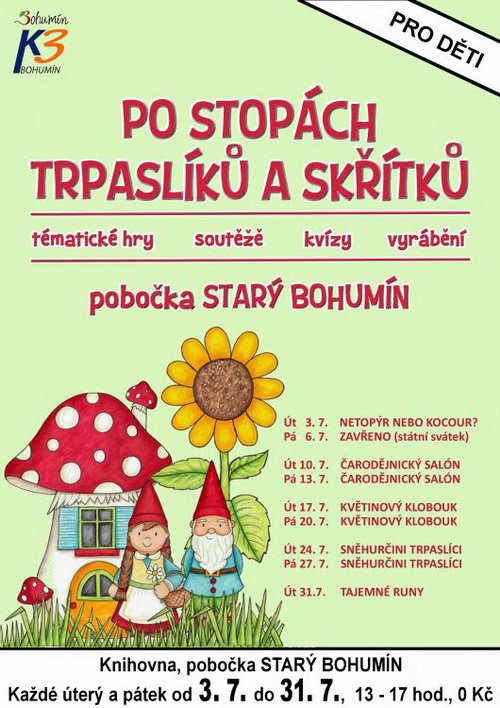 Bohumín
K3
BOHUMÍN

PRO DĚTI

PO STOPÁCH TRPASLÍKŮ A SKŘÍTKŮ

tématické hry soutěže kvízy vyrábění

pobočka STARÝ BOHUMÍN

Út 3. 7. NETOPÝR NEBO KOCOUR?
Pá 6. 7. ZAVŘENO (státní svátek)

Út 10. 7. ČARODĚJNICKÝ SALÓN
Pá 13. 7. ČARODĚJNICKÝ SALÓN

Út 17. 7. KVĚTINOVÝ KLOBOUK
Pá 20. 7. KVĚTINOVÝ KLOBOUK

Út 24. 7. SNĚHURČINI TRPASLÍCI
Pá 27. 7. SNĚHURČINI TRPASLÍCI

Út 31.7. TAJEMNÉ RUNY

Knihovna, pobočka STARÝ BOHUMÍN
Každé úterý a pátek od 3. 7. do 31. 7., 13 - 17 hod., 0 Kč